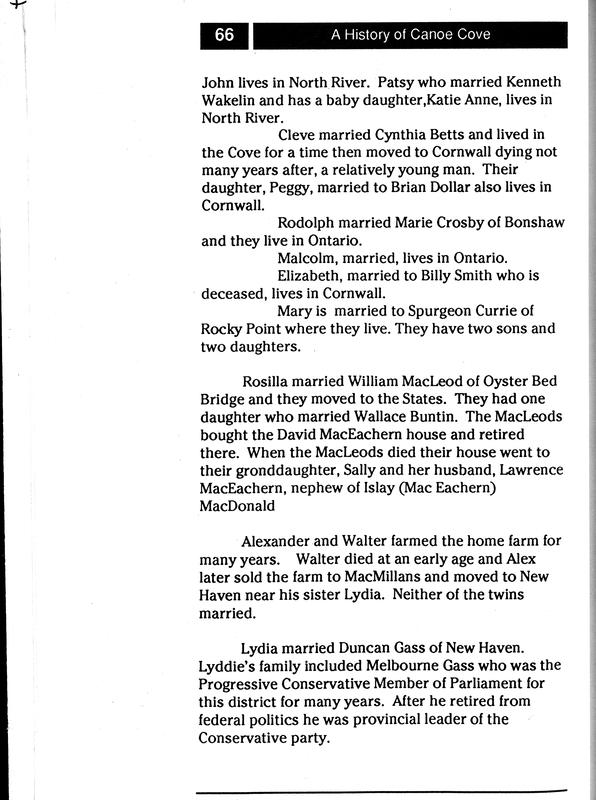 66 A History of Canoe Cove

John lives in North River. Patsy who married Kenneth Wakelin and has a baby daughter,Katie Anne, lives in North River.

Cleve married Cynthia Betts and lived in the Cove for a time then moved to Cornwall dying not many years after, a relatively young man. Their daughter, Peggy, married to Brian Dollar also lives in Cornwall.

Rodolph married Marie Crosby of Bonshaw and they live in Ontario.

Malcolm, married, lives in Ontario.

Elizabeth, married to Billy Smith who is deceased, lives in Cornwall.

Mary is married to Spurgeon Currie of Rocky Point where they live. They have two sons and two daughters.

Rosilla married William MacLeod of Oyster Bed Bridge and they moved to the States. They had one daughter who married Wallace Buntin. The MacLeods bought the David MacEachern house and retired there. When the MacLeods died their house went to their gronddaughter, Sally and her husband, Lawrence MacEachern, nephew of Islay (Mac Eachern) MacDonald

Alexander and Walter farmed the home farm for many years. Walter died at an early age and Alex later sold the farm to MacMillans and moved to New Haven near his sister Lydia. Neither of the twins married.

Lydia married Duncan Gass of New Haven. Lyddie's family included Melbourne Gass who was the Progressive Conservative Member of Parliament for this district for many years. After he retired from federal politics he was provincial leader of the Conservative party.